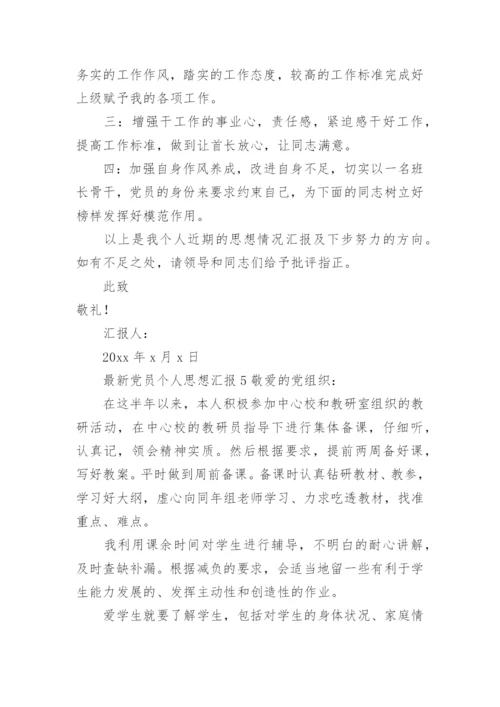 务实的工作作风，踏实的工作态度，较高的工作标准完成好上级赋予我的各项工作。

三：增强干工作的事业心，责任感，紧迫感干好工作，提高工作标准，做到让首长放心，让同志满意。

四：加强自身作风养成，改进自身不足，切实以一名班长骨干，党员的身份来要求约束自己，为下面的同志树立好榜样发挥好模范作用。

以上是我个人近期的思想情况汇报及下步努力的方向。如有不足之处，请领导和同志们给予批评指正。

此致

敬礼！

汇报人：

20xx 年 x 月 x 日

最新党员个人思想汇报 5 敬爱的党组织：

在这半年以来，本人积极参加中心校和教研室组织的教研活动，在中心校的教研员指导下进行集体备课，仔细听，认真记，领会精神实质。然后根据要求，提前两周备好课，写好教案。平时做到周前备课。备课时认真钻研教材、教参，学习好大纲，虚心向同年组老师学习、力求吃透教材，找准重点、难点。

我利用课余时间对学生进行辅导，不明白的耐心讲解，及时查缺补漏。根据减负的要求，会适当地留一些有利于学生能力发展的、发挥主动性和创造性的作业。

爱学生就要了解学生，包括对学生的身体状况、家庭情